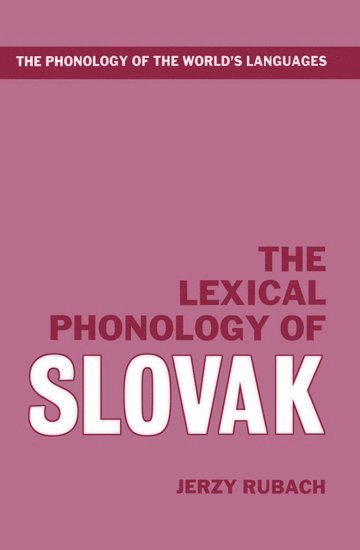 THE PHONOLOGY OF THE WORLD'S LANGUAGES

THE LEXICAL PHONOLOGY OF SLOVAK

JERZY RUBACH